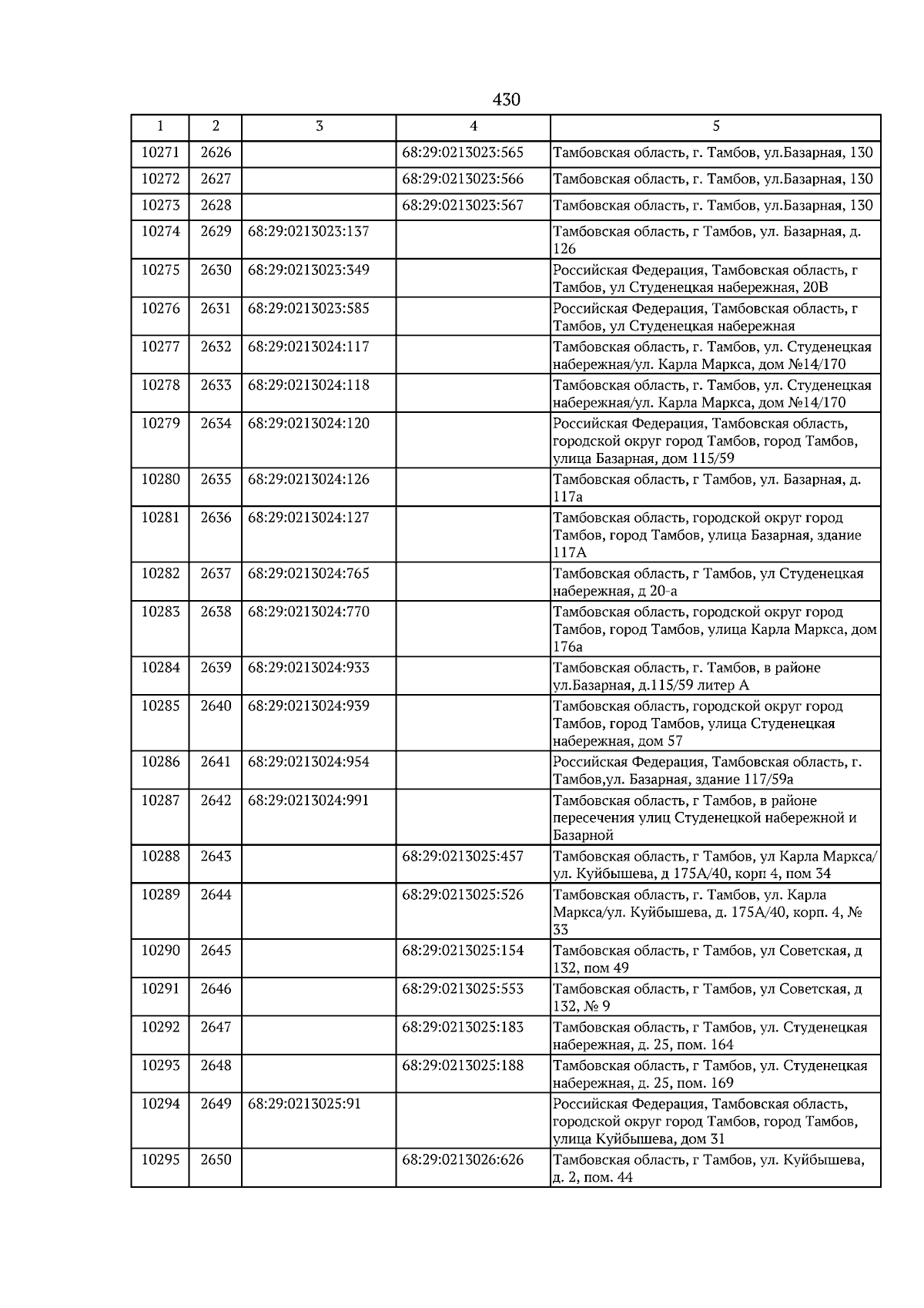 430

| 1 | 2 | 3 | 4 | 5 |
|---|---|---|---|---|
| 10271 | 2626 | | 68:29:0213023:565 | Тамбовская область, г. Тамбов, ул.Базарная, 130 |
| 10272 | 2627 | | 68:29:0213023:566 | Тамбовская область, г. Тамбов, ул.Базарная, 130 |
| 10273 | 2628 | | 68:29:0213023:567 | Тамбовская область, г. Тамбов, ул.Базарная, 130 |
| 10274 | 2629 | 68:29:0213023:137 | | Тамбовская область, г Тамбов, ул. Базарная, д. 126 |
| 10275 | 2630 | 68:29:0213023:349 | | Российская Федерация, Тамбовская область, г Тамбов, ул Студенецкая набережная, 20В |
| 10276 | 2631 | 68:29:0213023:585 | | Российская Федерация, Тамбовская область, г Тамбов, ул Студенецкая набережная |
| 10277 | 2632 | 68:29:0213024:117 | | Тамбовская область, г. Тамбов, ул. Студенецкая набережная/ул. Карла Маркса, дом №14/170 |
| 10278 | 2633 | 68:29:0213024:118 | | Тамбовская область, г. Тамбов, ул. Студенецкая набережная/ул. Карла Маркса, дом №14/170 |
| 10279 | 2634 | 68:29:0213024:120 | | Российская Федерация, Тамбовская область, городской округ город Тамбов, город Тамбов, улица Базарная, дом 115/59 |
| 10280 | 2635 | 68:29:0213024:126 | | Тамбовская область, г Тамбов, ул. Базарная, д. 117а |
| 10281 | 2636 | 68:29:0213024:127 | | Тамбовская область, городской округ город Тамбов, город Тамбов, улица Базарная, здание 117А |
| 10282 | 2637 | 68:29:0213024:765 | | Тамбовская область, г Тамбов, ул Студенецкая набережная, д 20-а |
| 10283 | 2638 | 68:29:0213024:770 | | Тамбовская область, городской округ город Тамбов, город Тамбов, улица Карла Маркса, дом 176а |
| 10284 | 2639 | 68:29:0213024:933 | | Тамбовская область, г. Тамбов, в районе ул.Базарная, д.115/59 литер А |
| 10285 | 2640 | 68:29:0213024:939 | | Тамбовская область, городской округ город Тамбов, город Тамбов, улица Студенецкая набережная, дом 57 |
| 10286 | 2641 | 68:29:0213024:954 | | Российская Федерация, Тамбовская область, г. Тамбов,ул. Базарная, здание 117/59а |
| 10287 | 2642 | 68:29:0213024:991 | | Тамбовская область, г Тамбов, в районе пересечения улиц Студенецкой набережной и Базарной |
| 10288 | 2643 | | 68:29:0213025:457 | Тамбовская область, г Тамбов, ул Карла Маркса/ ул. Куйбышева, д 175А/40, корп 4, пом 34 |
| 10289 | 2644 | | 68:29:0213025:526 | Тамбовская область, г. Тамбов, ул. Карла Маркса/ул. Куйбышева, д. 175А/40, корп. 4, № 33 |
| 10290 | 2645 | | 68:29:0213025:154 | Тамбовская область, г Тамбов, ул Советская, д 132, пом 49 |
| 10291 | 2646 | | 68:29:0213025:553 | Тамбовская область, г Тамбов, ул Советская, д 132, № 9 |
| 10292 | 2647 | | 68:29:0213025:183 | Тамбовская область, г Тамбов, ул. Студенецкая набережная, д. 25, пом. 164 |
| 10293 | 2648 | | 68:29:0213025:188 | Тамбовская область, г Тамбов, ул. Студенецкая набережная, д. 25, пом. 169 |
| 10294 | 2649 | 68:29:0213025:91 | | Российская Федерация, Тамбовская область, городской округ город Тамбов, город Тамбов, улица Куйбышева, дом 31 |
| 10295 | 2650 | | 68:29:0213026:626 | Тамбовская область, г Тамбов, ул. Куйбышева, д. 2, пом. 44 |